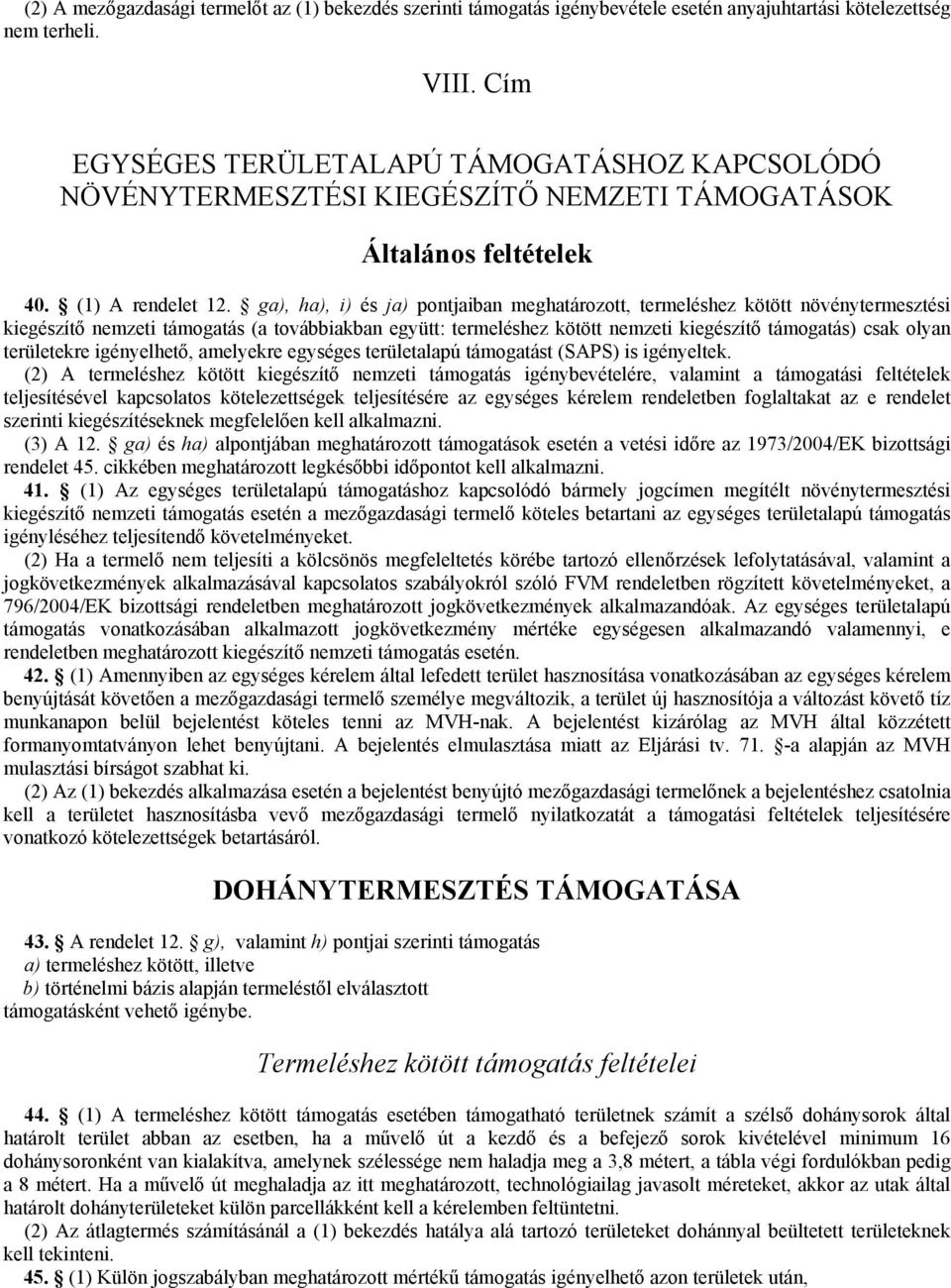 (2) A mezőgazdasági termelőt az (1) bekezdés szerinti támogatás igénybevétele esetén anyajuhtartási kötelezettség nem terheli.

VIII. Cím

EGYSÉGES TERÜLETALAPÚ TÁMOGATÁSHOZ KAPCSOLÓDÓ NÖVÉNYTERMESZTÉSI KIEGÉSZÍTŐ NEMZETI TÁMOGATÁSOK

Általános feltételek

40. § (1) A rendelet 12. § ga), ha), i) és ja) pontjaiban meghatározott, termeléshez kötött növénytermesztési kiegészítő nemzeti támogatás (a továbbiakban együtt: termeléshez kötött nemzeti kiegészítő támogatás) csak olyan területekre igényelhető, amelyekre egységes területalapú támogatást (SAPS) is igényeltek.
(2) A termeléshez kötött kiegészítő nemzeti támogatás igénybevételére, valamint a támogatási feltételek teljesítésével kapcsolatos kötelezettségek teljesítésére az egységes kérelem rendeletben foglaltakat az e rendelet szerinti kiegészítéseknek megfelelően kell alkalmazni.
(3) A 12. § ga) és ha) alpontjában meghatározott támogatások esetén a vetési időre az 1973/2004/EK bizottsági rendelet 45. cikkében meghatározott legkésőbbi időpontot kell alkalmazni.
41. § (1) Az egységes területalapú támogatáshoz kapcsolódó bármely jogcímen megítélt növénytermesztési kiegészítő nemzeti támogatás esetén a mezőgazdasági termelő köteles betartani az egységes területalapú támogatás igényléséhez teljesítendő követelményeket.
(2) Ha a termelő nem teljesíti a kölcsönös megfeleltetés körébe tartozó ellenőrzések lefolytatásával, valamint a jogkövetkezmények alkalmazásával kapcsolatos szabályokról szóló FVM rendeletben rögzített követelményeket, a 796/2004/EK bizottsági rendeletben meghatározott jogkövetkezmények alkalmazandóak. Az egységes területalapú támogatás vonatkozásában alkalmazott jogkövetkezmény mértéke egységesen alkalmazandó valamennyi, e rendeletben meghatározott kiegészítő nemzeti támogatás esetén.
42. § (1) Amennyiben az egységes kérelem által lefedett terület hasznosítása vonatkozásában az egységes kérelem benyújtását követően a mezőgazdasági termelő személye megváltozik, a terület új hasznosítója a változást követő tíz munkanapon belül bejelentést köteles tenni az MVH-nak. A bejelentést kizárólag az MVH által közzétett formanyomtatványon lehet benyújtani. A bejelentés elmulasztása miatt az Eljárási tv. 71. §-a alapján az MVH mulasztási bírságot szabhat ki.
(2) Az (1) bekezdés alkalmazása esetén a bejelentést benyújtó mezőgazdasági termelőnek a bejelentéshez csatolnia kell a területet hasznosításba vevő mezőgazdasági termelő nyilatkozatát a támogatási feltételek teljesítésére vonatkozó kötelezettségek betartásáról.

DOHÁNYTERMESZTÉS TÁMOGATÁSA

43. § A rendelet 12. § g), valamint h) pontjai szerinti támogatás
a) termeléshez kötött, illetve
b) történelmi bázis alapján termeléstől elválasztott
támogatásként vehető igénybe.

Termeléshez kötött támogatás feltételei

44. § (1) A termeléshez kötött támogatás esetében támogatható területnek számít a szélső dohánysorok által határolt terület abban az esetben, ha a művelő út a kezdő és a befejező sorok kivételével minimum 16 dohánysoronként van kialakítva, amelynek szélessége nem haladja meg a 3,8 métert, a tábla végi fordulókban pedig a 8 métert. Ha a művelő út meghaladja az itt meghatározott, technológiailag javasolt méreteket, akkor az utak által határolt dohányterületeket külön parcellákként kell a kérelemben feltüntetni.
(2) Az átlagtermés számításánál a (1) bekezdés hatálya alá tartozó területeket dohánnyal beültetett területeknek kell tekinteni.
45. § (1) Külön jogszabályban meghatározott mértékű támogatás igényelhető azon területek után,